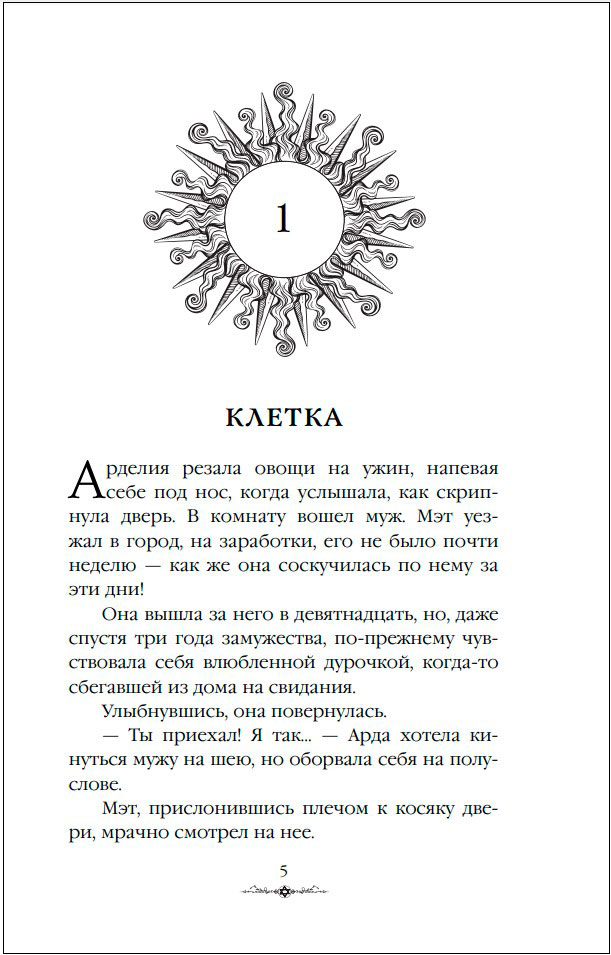 1

КЛЕТКА

Арделия резала овощи на ужин, напевая себе под нос, когда услышала, как скрипнула дверь. В комнату вошел муж. Мэт уезжал в город, на заработки, его не было почти неделю — как же она соскучилась по нему за эти дни!

Она вышла за него в девятнадцать, но, даже спустя три года замужества, по-прежнему чувствовала себя влюбленной дурочкой, когда-то сбегавшей из дома на свидания.

Улыбнувшись, она повернулась.

— Ты приехал! Я так... — Арда хотела кинуться мужу на шею, но оборвала себя на полуслове.

Мэт, прислонившись плечом к косяку двери, мрачно смотрел на нее.

5